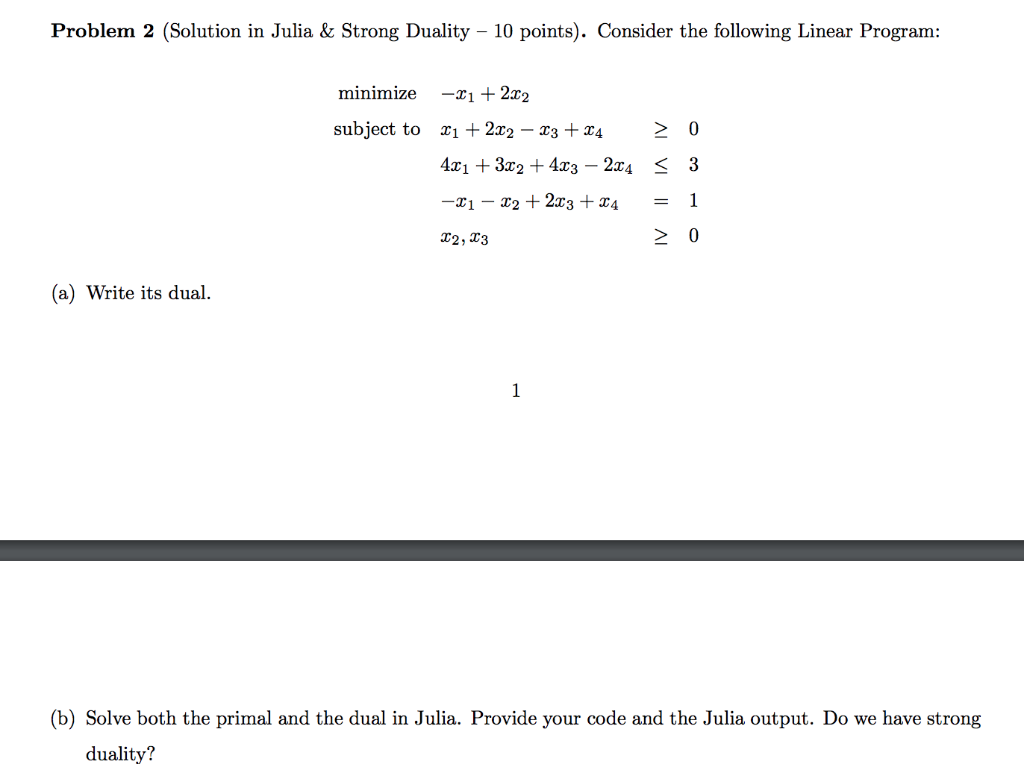 **Problem 2** (Solution in Julia & Strong Duality – 10 points). Consider the following Linear Program:

minimize $-x_1 + 2x_2$
subject to $x_1 + 2x_2 - x_3 + x_4 \geq 0$
$4x_1 + 3x_2 + 4x_3 - 2x_4 \leq 3$
$-x_1 - x_2 + 2x_3 + x_4 = 1$
$x_2, x_3 \geq 0$

(a) Write its dual.

1

(b) Solve both the primal and the dual in Julia. Provide your code and the Julia output. Do we have strong duality?